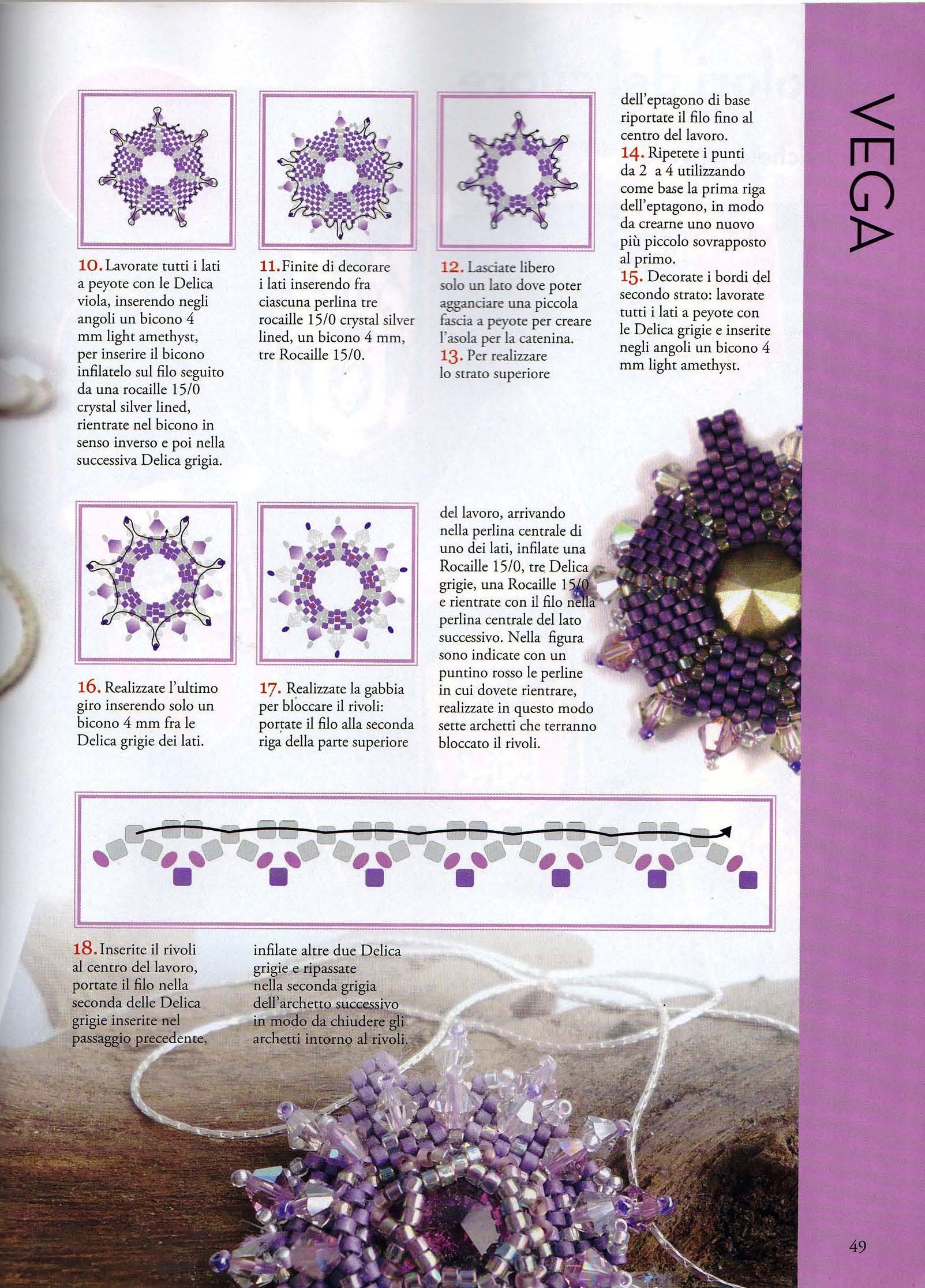 VEGA

10. Lavorate tutti i lati a peyote con le Delica viola, inserendo negli angoli un bicono 4 mm light amethyst, per inserire il bicono infilatelo sul filo seguito da una rocaille 15/0 crystal silver lined, rientrate nel bicono in senso inverso e poi nella successiva Delica grigia.

11. Finite di decorare i lati inserendo fra ciascuna perlina tre rocaille 15/0 crystal silver lined, un bicono 4 mm, tre Rocaille 15/0.

12. Lasciate libero solo un lato dove poter agganciare una piccola fascia a peyote per creare l'asola per la catenina.
13. Per realizzare lo strato superiore

dell'eptagono di base riportate il filo fino al centro del lavoro.
14. Ripetete i punti da 2 a 4 utilizzando come base la prima riga dell'eptagono, in modo da crearne uno nuovo più piccolo sovrapposto al primo.
15. Decorate i bordi del secondo strato: lavorate tutti i lati a peyote con le Delica grigie e inserite negli angoli un bicono 4 mm light amethyst.

16. Realizzate l'ultimo giro inserendo solo un bicono 4 mm fra le Delica grigie dei lati.

17. Realizzate la gabbia per bloccare il rivoli: portate il filo alla seconda riga della parte superiore

del lavoro, arrivando nella perlina centrale di uno dei lati, infilate una Rocaille 15/0, tre Delica grigie, una Rocaille 15/0 e rientrate con il filo nella perlina centrale del lato successivo. Nella figura sono indicate con un puntino rosso le perline in cui dovete rientrare, realizzate in questo modo sette archetti che terranno bloccato il rivoli.

18. Inserite il rivoli al centro del lavoro, portate il filo nella seconda delle Delica grigie inserite nel passaggio precedente,

infilate altre due Delica grigie e ripassate nella seconda grigia dell'archetto successivo in modo da chiudere gli archetti intorno al rivoli.

49